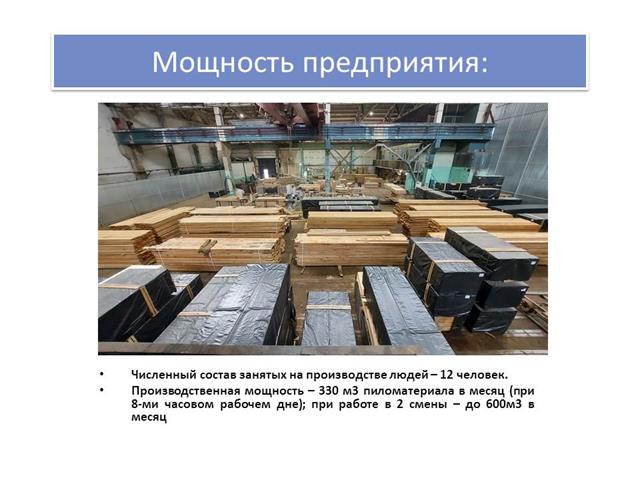 Мощность предприятия:

• Численный состав занятых на производстве людей – 12 человек.
• Производственная мощность – 330 м3 пиломатериала в месяц (при 8-ми часовом рабочем дне); при работе в 2 смены – до 600м3 в месяц